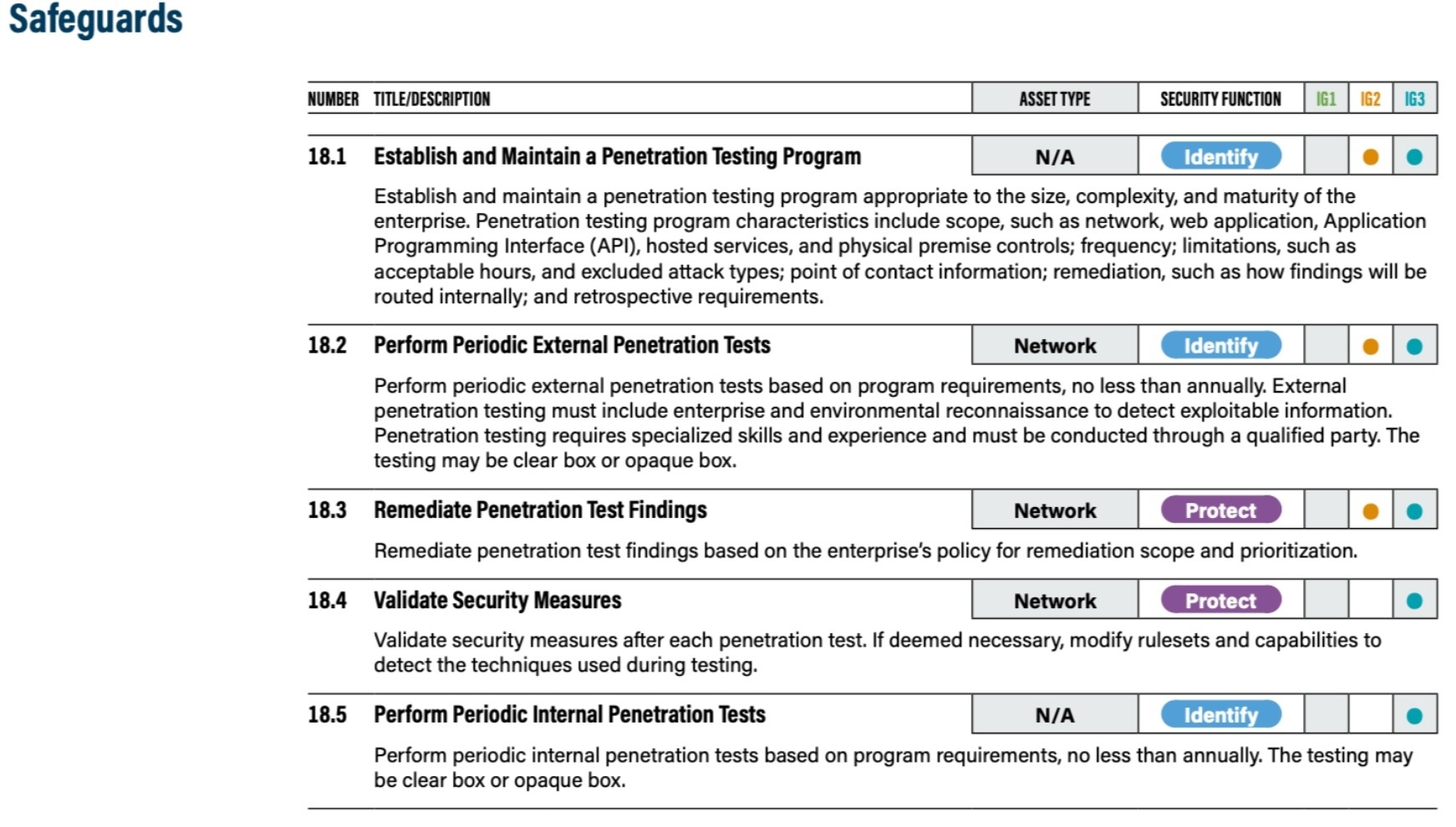 Safeguards

| NUMBER | TITLE/DESCRIPTION | ASSET TYPE | SECURITY FUNCTION | IG1 | IG2 | IG3 |
|---|---|---|---|---|---|---|
| 18.1 | Establish and Maintain a Penetration Testing Program | N/A | Identify | | ● | ● |
| | Establish and maintain a penetration testing program appropriate to the size, complexity, and maturity of the enterprise. Penetration testing program characteristics include scope, such as network, web application, Application Programming Interface (API), hosted services, and physical premise controls; frequency; limitations, such as acceptable hours, and excluded attack types; point of contact information; remediation, such as how findings will be routed internally; and retrospective requirements. | | | | | |
| 18.2 | Perform Periodic External Penetration Tests | Network | Identify | | ● | ● |
| | Perform periodic external penetration tests based on program requirements, no less than annually. External penetration testing must include enterprise and environmental reconnaissance to detect exploitable information. Penetration testing requires specialized skills and experience and must be conducted through a qualified party. The testing may be clear box or opaque box. | | | | | |
| 18.3 | Remediate Penetration Test Findings | Network | Protect | | ● | ● |
| | Remediate penetration test findings based on the enterprise's policy for remediation scope and prioritization. | | | | | |
| 18.4 | Validate Security Measures | Network | Protect | | | ● |
| | Validate security measures after each penetration test. If deemed necessary, modify rulesets and capabilities to detect the techniques used during testing. | | | | | |
| 18.5 | Perform Periodic Internal Penetration Tests | N/A | Identify | | | ● |
| | Perform periodic internal penetration tests based on program requirements, no less than annually. The testing may be clear box or opaque box. | | | | | |